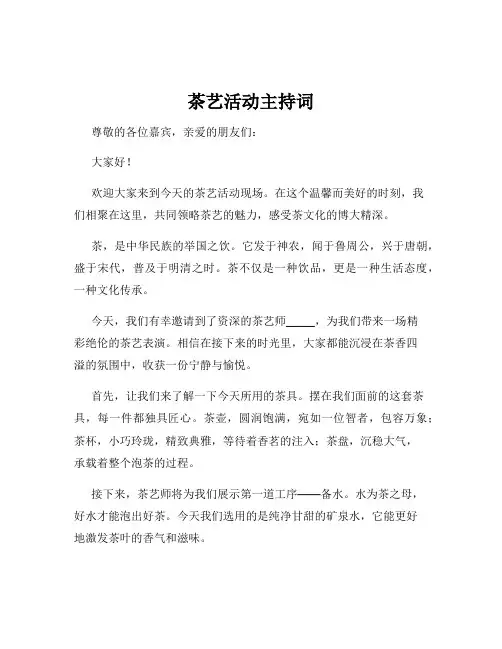 茶艺活动主持词

尊敬的各位嘉宾，亲爱的朋友们：

大家好！

欢迎大家来到今天的茶艺活动现场。在这个温馨而美好的时刻，我们相聚在这里，共同领略茶艺的魅力，感受茶文化的博大精深。

茶，是中华民族的举国之饮。它发于神农，闻于鲁周公，兴于唐朝，盛于宋代，普及于明清之时。茶不仅是一种饮品，更是一种生活态度，一种文化传承。

今天，我们有幸邀请到了资深的茶艺师_____，为我们带来一场精彩绝伦的茶艺表演。相信在接下来的时光里，大家都能沉浸在茶香四溢的氛围中，收获一份宁静与愉悦。

首先，让我们来了解一下今天所用的茶具。摆在我们面前的这套茶具，每一件都独具匠心。茶壶，圆润饱满，宛如一位智者，包容万象；茶杯，小巧玲珑，精致典雅，等待着香茗的注入；茶盘，沉稳大气，承载着整个泡茶的过程。

接下来，茶艺师将为我们展示第一道工序——备水。水为茶之母，好水才能泡出好茶。今天我们选用的是纯净甘甜的矿泉水，它能更好地激发茶叶的香气和滋味。